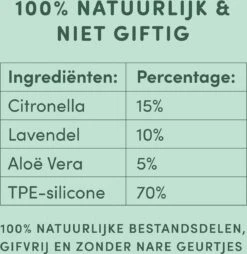 100% NATUURLIJK & NIET GIFTIG

| Ingrediënten: | Percentage: |
|---|---|
| Citronella | 15% |
| Lavendel | 10% |
| Aloë Vera | 5% |
| TPE-silicone | 70% |

100% NATUURLIJKE BESTANDSDELEN, GIFVRIJ EN ZONDER NARE GEURTJES